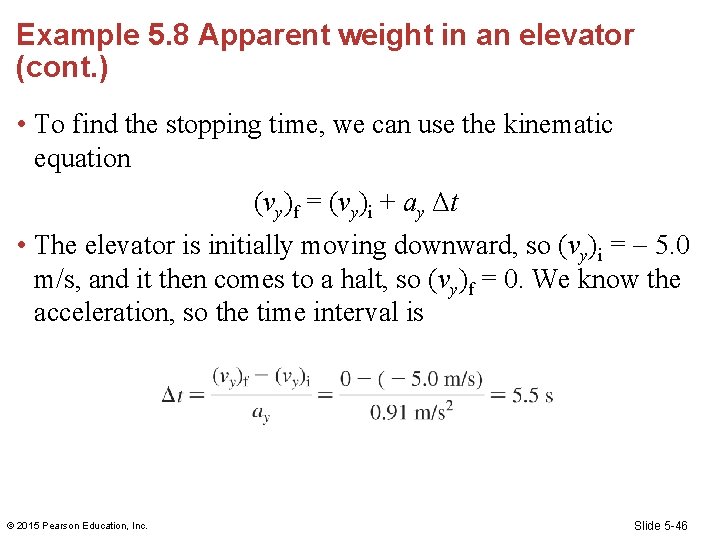 Example 5.8 Apparent weight in an elevator (cont.)

• To find the stopping time, we can use the kinematic equation

$(v_y)_f = (v_y)_i + a_y \Delta t$

• The elevator is initially moving downward, so $(v_y)_i = -5.0$ m/s, and it then comes to a halt, so $(v_y)_f = 0$. We know the acceleration, so the time interval is

$\Delta t = \frac{(v_y)_f - (v_y)_i}{a_y} = \frac{0 - (-5.0 \text{ m/s})}{0.91 \text{ m/s}^2} = 5.5 \text{ s}$

© 2015 Pearson Education, Inc.

Slide 5-46